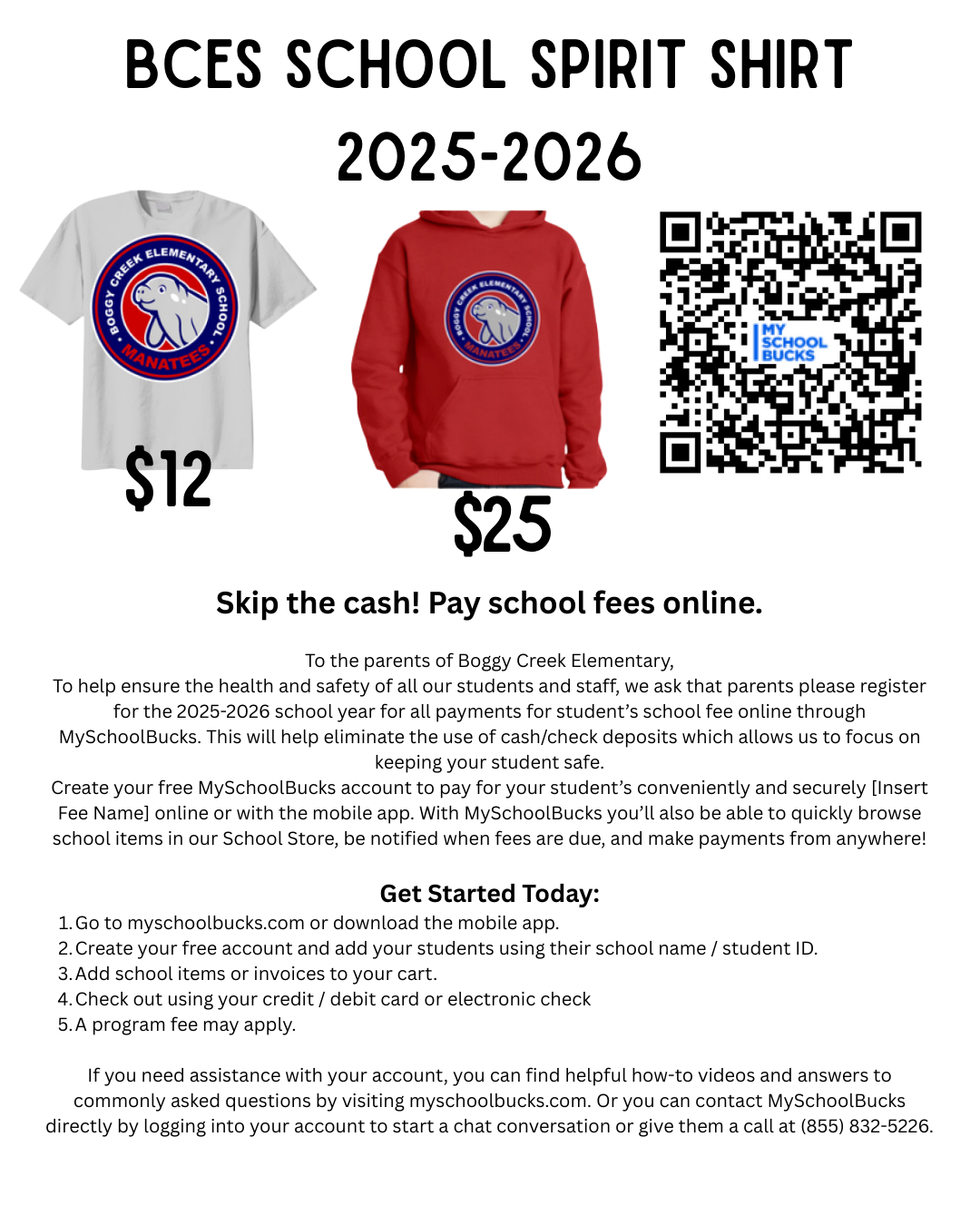 BCES SCHOOL SPIRIT SHIRT

2025-2026

BOGGY CREEK ELEMENTARY SCHOOL MANATEES

$12

BOGGY CREEK ELEMENTARY SCHOOL MANATEES

$25

MY SCHOOL BUCKS

Skip the cash! Pay school fees online.

To the parents of Boggy Creek Elementary,
To help ensure the health and safety of all our students and staff, we ask that parents please register for the 2025-2026 school year for all payments for student's school fee online through MySchoolBucks. This will help eliminate the use of cash/check deposits which allows us to focus on keeping your student safe.
Create your free MySchoolBucks account to pay for your student's conveniently and securely [Insert Fee Name] online or with the mobile app. With MySchoolBucks you'll also be able to quickly browse school items in our School Store, be notified when fees are due, and make payments from anywhere!

Get Started Today:
1. Go to myschoolbucks.com or download the mobile app.
2. Create your free account and add your students using their school name / student ID.
3. Add school items or invoices to your cart.
4. Check out using your credit / debit card or electronic check
5. A program fee may apply.

If you need assistance with your account, you can find helpful how-to videos and answers to commonly asked questions by visiting myschoolbucks.com. Or you can contact MySchoolBucks directly by logging into your account to start a chat conversation or give them a call at (855) 832-5226.